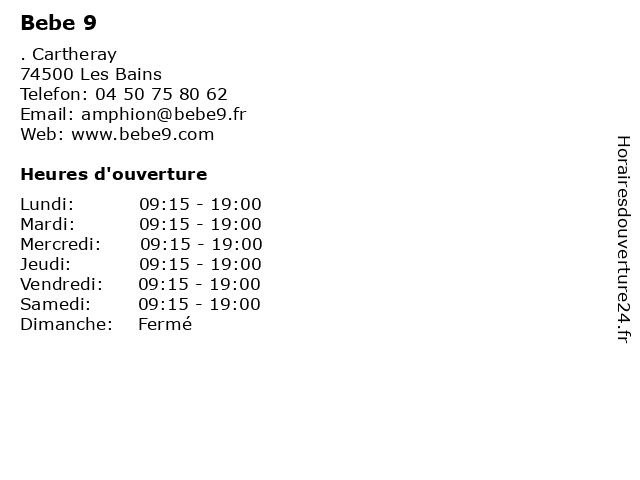 Bebe 9

. Cartheray
74500 Les Bains
Telefon: 04 50 75 80 62
Email: amphion@bebe9.fr
Web: www.bebe9.com

Heures d'ouverture

| Lundi: | 09:15 - 19:00 |
|---|---|
| Mardi: | 09:15 - 19:00 |
| Mercredi: | 09:15 - 19:00 |
| Jeudi: | 09:15 - 19:00 |
| Vendredi: | 09:15 - 19:00 |
| Samedi: | 09:15 - 19:00 |
| Dimanche: | Fermé |

Horairesdouverture24.fr